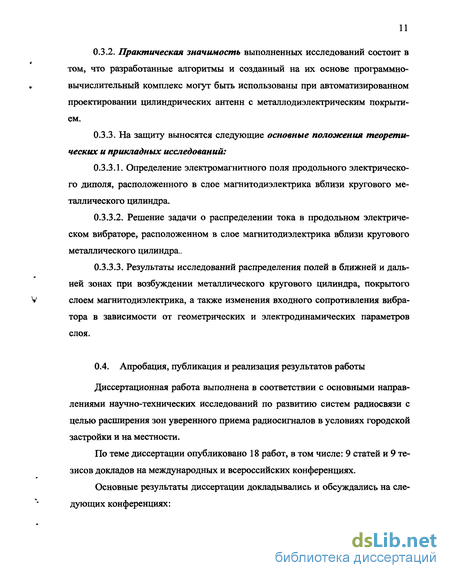 11

0.3.2. Практическая значимость выполненных исследований состоит в том, что разработанные алгоритмы и созданный на их основе программно-вычислительный комплекс могут быть использованы при автоматизированном проектировании цилиндрических антенн с металлодиэлектрическим покрытием.

0.3.3. На защиту выносятся следующие основные положения теоретических и прикладных исследований:

0.3.3.1. Определение электромагнитного поля продольного электрического диполя, расположенного в слое магнитодиэлектрика вблизи кругового металлического цилиндра.

0.3.3.2. Решение задачи о распределении тока в продольном электрическом вибраторе, расположенном в слое магнитодиэлектрика вблизи кругового металлического цилиндра.

0.3.3.3. Результаты исследований распределения полей в ближней и дальней зонах при возбуждении металлического кругового цилиндра, покрытого слоем магнитодиэлектрика, а также изменения входного сопротивления вибратора в зависимости от геометрических и электродинамических параметров слоя.

0.4. Апробация, публикация и реализация результатов работы

Диссертационная работа выполнена в соответствии с основными направлениями научно-технических исследований по развитию систем радиосвязи с целью расширения зон уверенного приема радиосигналов в условиях городской застройки и на местности.

По теме диссертации опубликовано 18 работ, в том числе: 9 статей и 9 тезисов докладов на международных и всероссийских конференциях.

Основные результаты диссертации докладывались и обсуждались на следующих конференциях:

dsLib.net
библиотека диссертаций